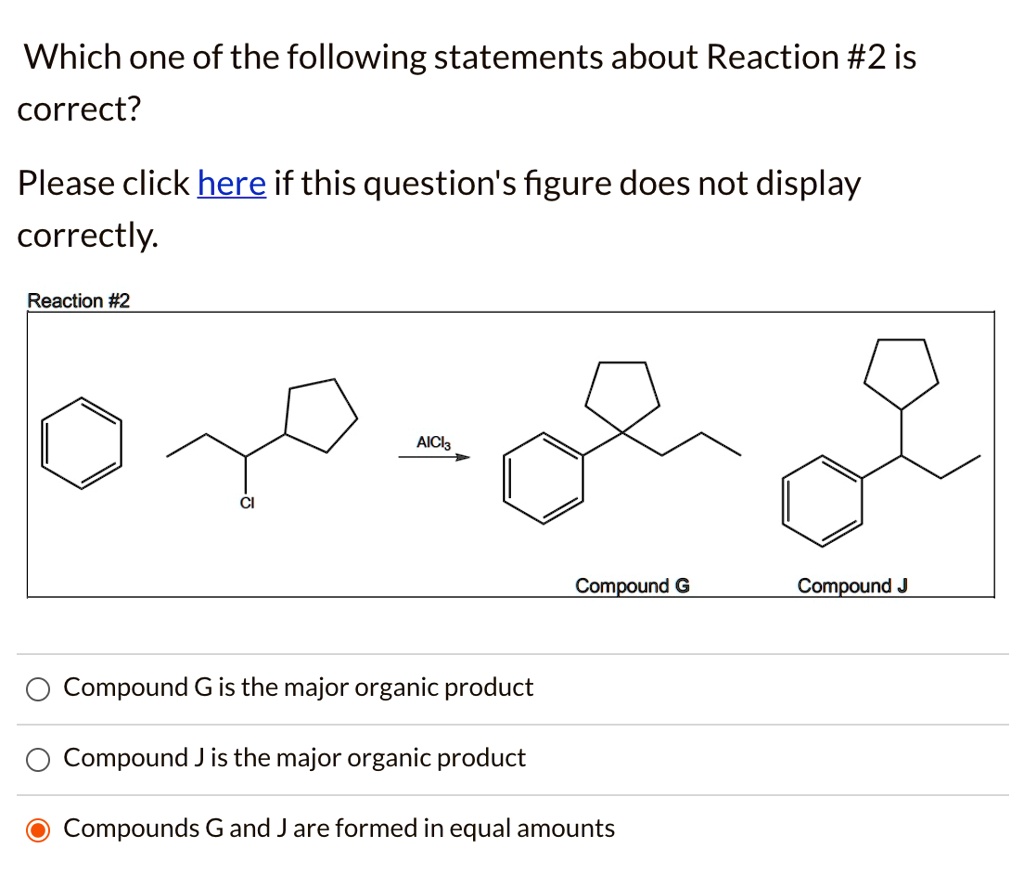 Which one of the following statements about Reaction #2 is correct?

Please click here if this question's figure does not display correctly.

Reaction #2

Cl

$AlCl_3$

Compound G

Compound J

Compound G is the major organic product

Compound J is the major organic product

Compounds G and J are formed in equal amounts